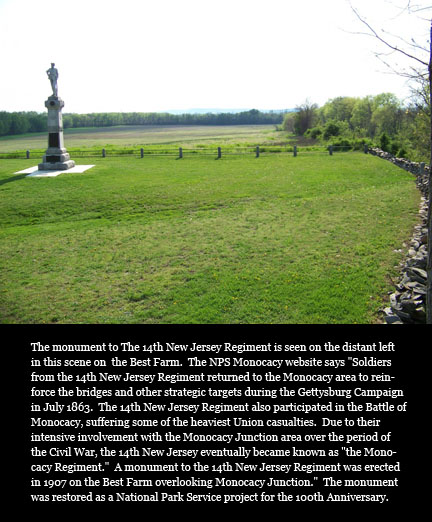 The monument to The 14th New Jersey Regiment is seen on the distant left in this scene on the Best Farm. The NPS Monocacy website says "Soldiers from the 14th New Jersey Regiment returned to the Monocacy area to reinforce the bridges and other strategic targets during the Gettysburg Campaign in July 1863. The 14th New Jersey Regiment also participated in the Battle of Monocacy, suffering some of the heaviest Union casualties. Due to their intensive involvement with the Monocacy Junction area over the period of the Civil War, the 14th New Jersey eventually became known as "the Monocacy Regiment." A monument to the 14th New Jersey Regiment was erected in 1907 on the Best Farm overlooking Monocacy Junction." The monument was restored as a National Park Service project for the 100th Anniversary.